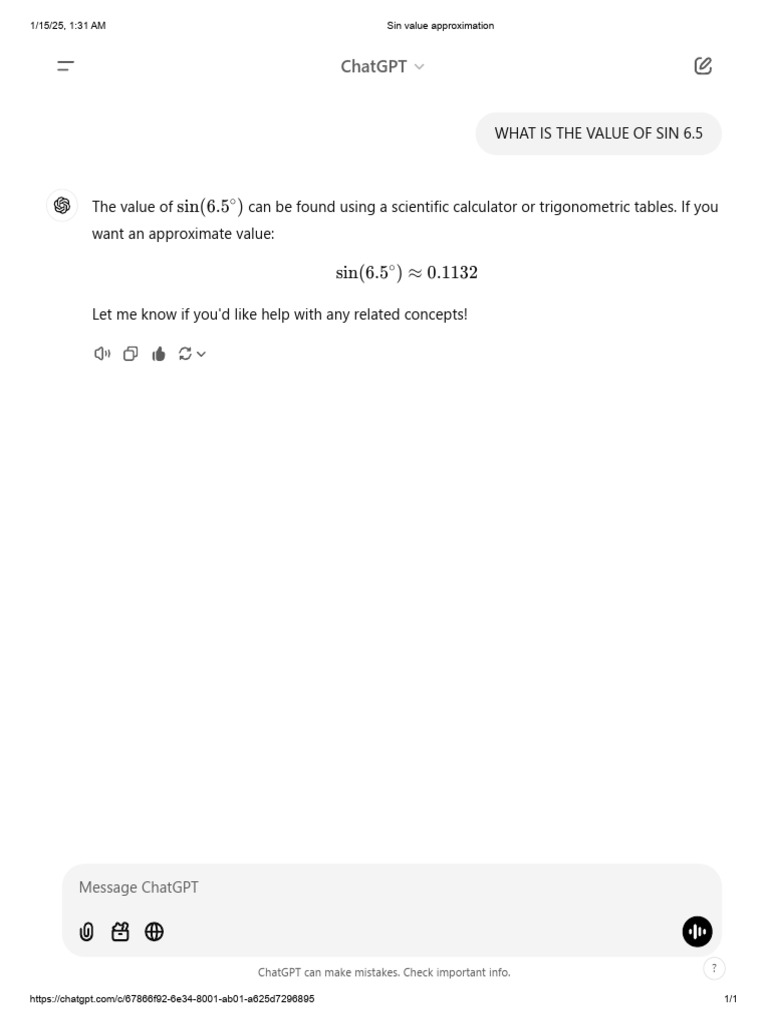 1/15/25, 1:31 AM
Sin value approximation

ChatGPT

WHAT IS THE VALUE OF SIN 6.5

The value of $\sin(6.5^\circ)$ can be found using a scientific calculator or trigonometric tables. If you want an approximate value:

$\sin(6.5^\circ) \approx 0.1132$

Let me know if you'd like help with any related concepts!

Message ChatGPT

ChatGPT can make mistakes. Check important info.

?

https://chatgpt.com/c/67866f92-6e34-8001-ab01-a625d7296895
1/1